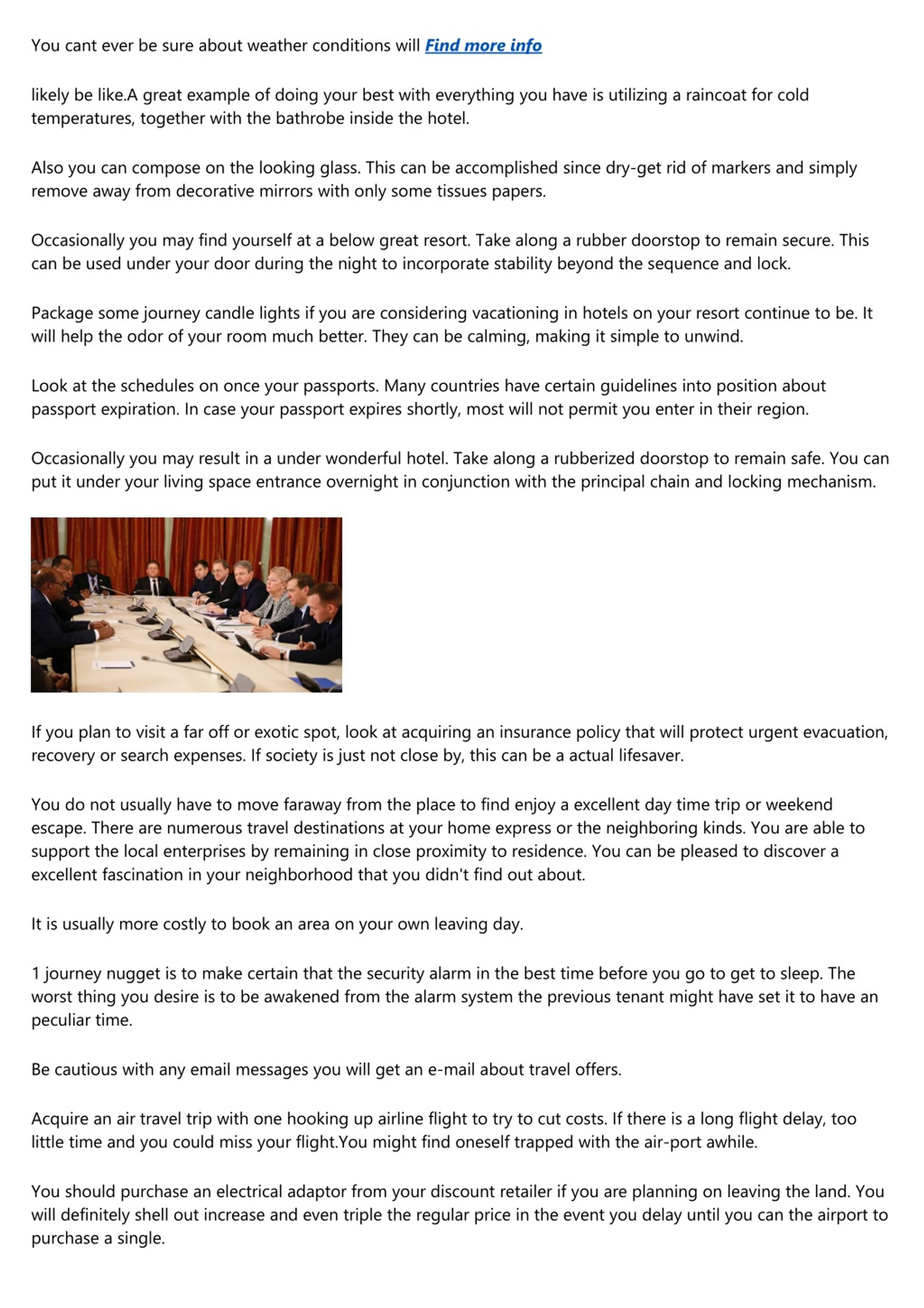 You cant ever be sure about weather conditions will Find more info

likely be like.A great example of doing your best with everything you have is utilizing a raincoat for cold temperatures, together with the bathrobe inside the hotel.

Also you can compose on the looking glass. This can be accomplished since dry-get rid of markers and simply remove away from decorative mirrors with only some tissues papers.

Occasionally you may find yourself at a below great resort. Take along a rubber doorstop to remain secure. This can be used under your door during the night to incorporate stability beyond the sequence and lock.

Package some journey candle lights if you are considering vacationing in hotels on your resort continue to be. It will help the odor of your room much better. They can be calming, making it simple to unwind.

Look at the schedules on once your passports. Many countries have certain guidelines into position about passport expiration. In case your passport expires shortly, most will not permit you enter in their region.

Occasionally you may result in a under wonderful hotel. Take along a rubberized doorstop to remain safe. You can put it under your living space entrance overnight in conjunction with the principal chain and locking mechanism.

If you plan to visit a far off or exotic spot, look at acquiring an insurance policy that will protect urgent evacuation, recovery or search expenses. If society is just not close by, this can be a actual lifesaver.

You do not usually have to move faraway from the place to find enjoy a excellent day time trip or weekend escape. There are numerous travel destinations at your home express or the neighboring kinds. You are able to support the local enterprises by remaining in close proximity to residence. You can be pleased to discover a excellent fascination in your neighborhood that you didn't find out about.

It is usually more costly to book an area on your own leaving day.

1 journey nugget is to make certain that the security alarm in the best time before you go to get to sleep. The worst thing you desire is to be awakened from the alarm system the previous tenant might have set it to have an peculiar time.

Be cautious with any email messages you will get an e-mail about travel offers.

Acquire an air travel trip with one hooking up airline flight to try to cut costs. If there is a long flight delay, too little time and you could miss your flight.You might find oneself trapped with the air-port awhile.

You should purchase an electrical adaptor from your discount retailer if you are planning on leaving the land. You will definitely shell out increase and even triple the regular price in the event you delay until you can the airport to purchase a single.